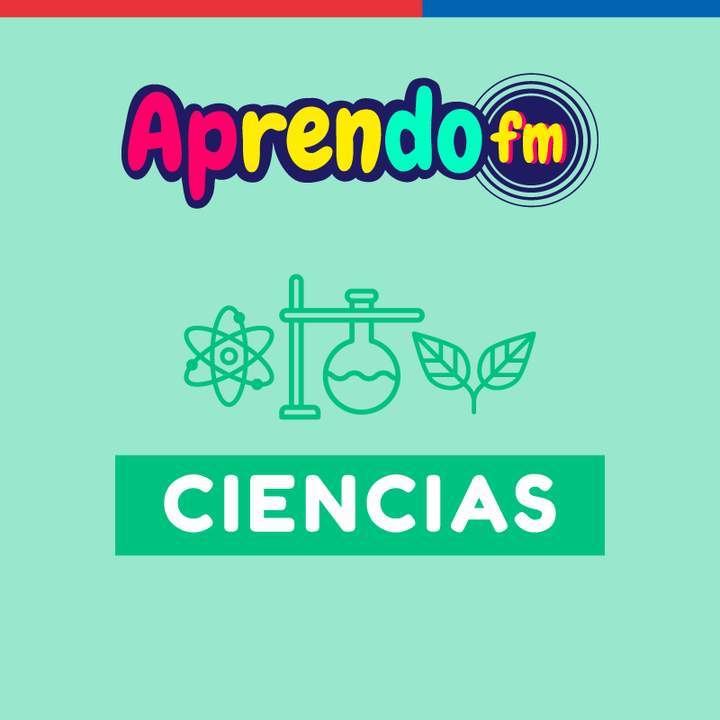 Aprendo fm

CIENCIAS